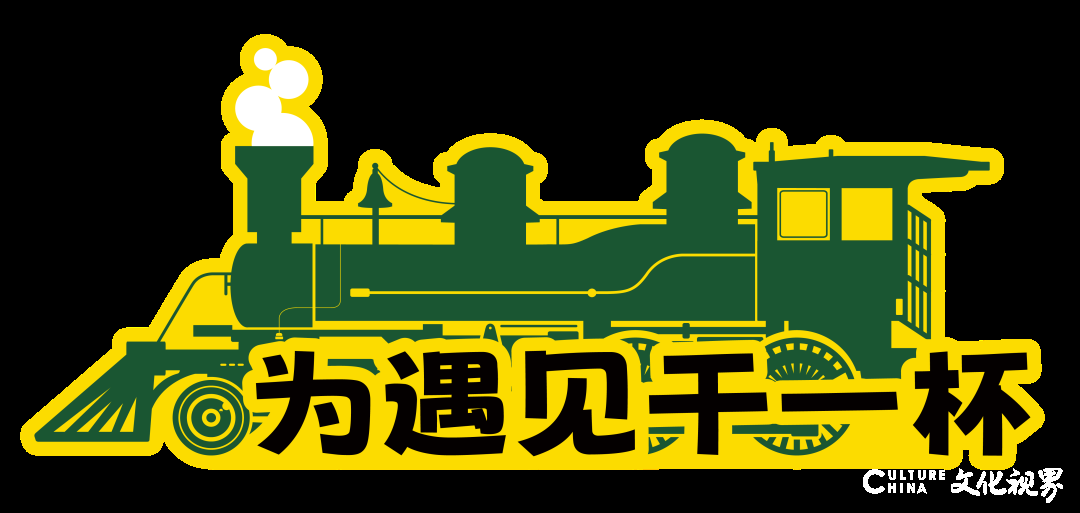 为遇见干一杯

CULTURE CHINA 文化视界